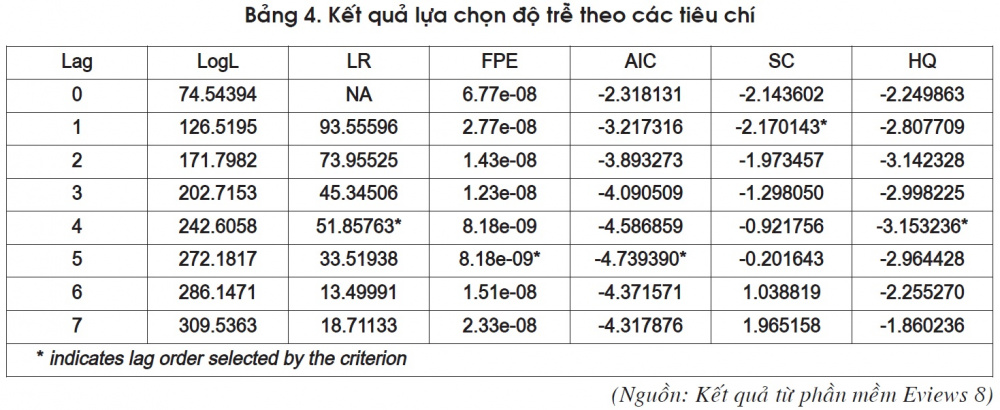 Bảng 4. Kết quả lựa chọn độ trễ theo các tiêu chí

| Lag | LogL | LR | FPE | AIC | SC | HQ |
|---|---|---|---|---|---|---|
| 0 | 74.54394 | NA | 6.77e-08 | -2.318131 | -2.143602 | -2.249863 |
| 1 | 126.5195 | 93.55596 | 2.77e-08 | -3.217316 | -2.170143* | -2.807709 |
| 2 | 171.7982 | 73.95525 | 1.43e-08 | -3.893273 | -1.973457 | -3.142328 |
| 3 | 202.7153 | 45.34506 | 1.23e-08 | -4.090509 | -1.298050 | -2.998225 |
| 4 | 242.6058 | 51.85763* | 8.18e-09 | -4.586859 | -0.921756 | -3.153236* |
| 5 | 272.1817 | 33.51938 | 8.18e-09* | -4.739390* | -0.201643 | -2.964428 |
| 6 | 286.1471 | 13.49991 | 1.51e-08 | -4.371571 | 1.038819 | -2.255270 |
| 7 | 309.5363 | 18.71133 | 2.33e-08 | -4.317876 | 1.965158 | -1.860236 |

* indicates lag order selected by the criterion

(Nguồn: Kết quả từ phần mềm Eviews 8)